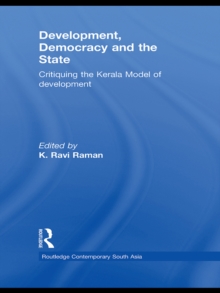 Development, Democracy and the State

Critiquing the Kerala Model of development

Edited by
K. Ravi Raman

Routledge

Routledge Contemporary South Asia